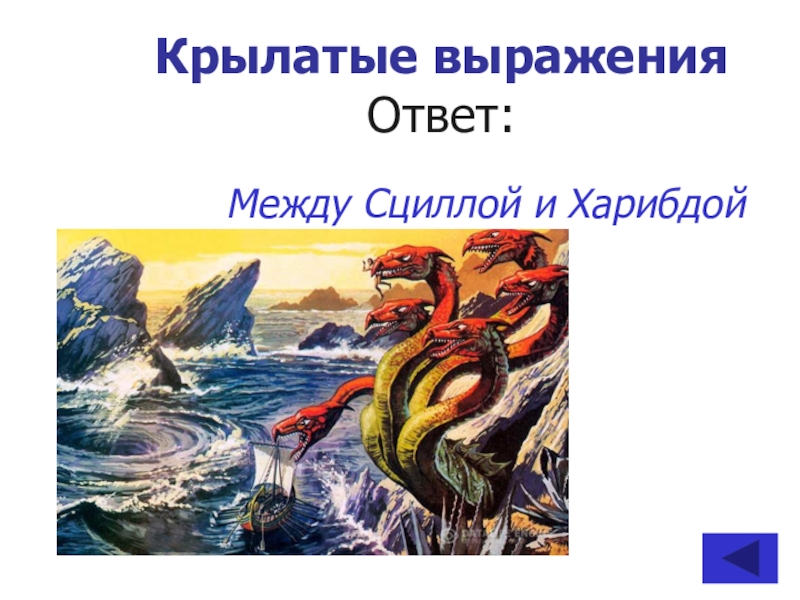 Крылатые выражения
Ответ:

Между Сциллой и Харибдой